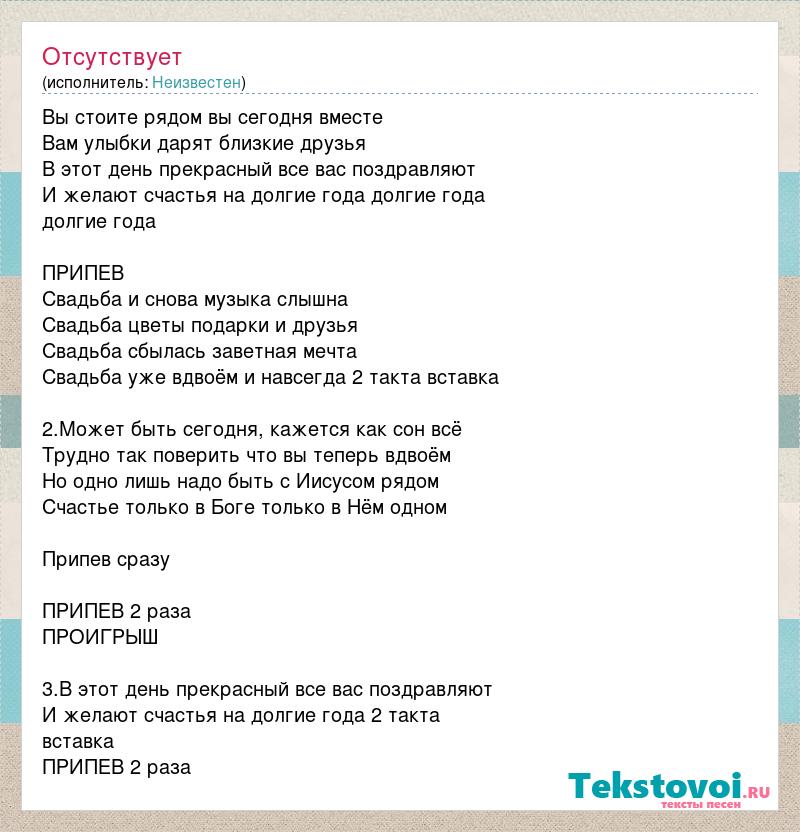 Отсутствует
(исполнитель: Неизвестен)

Вы стоите рядом вы сегодня вместе
Вам улыбки дарят близкие друзья
В этот день прекрасный все вас поздравляют
И желают счастья на долгие года долгие года
долгие года

ПРИПЕВ
Свадьба и снова музыка слышна
Свадьба цветы подарки и друзья
Свадьба сбылась заветная мечта
Свадьба уже вдвоём и навсегда 2 такта вставка

2.Может быть сегодня, кажется как сон всё
Трудно так поверить что вы теперь вдвоём
Но одно лишь надо быть с Иисусом рядом
Счастье только в Боге только в Нём одном

Припев сразу

ПРИПЕВ 2 раза
ПРОИГРЫШ

3.В этот день прекрасный все вас поздравляют
И желают счастья на долгие года 2 такта вставка
ПРИПЕВ 2 раза

Tekstovoi.ru
тексты песен